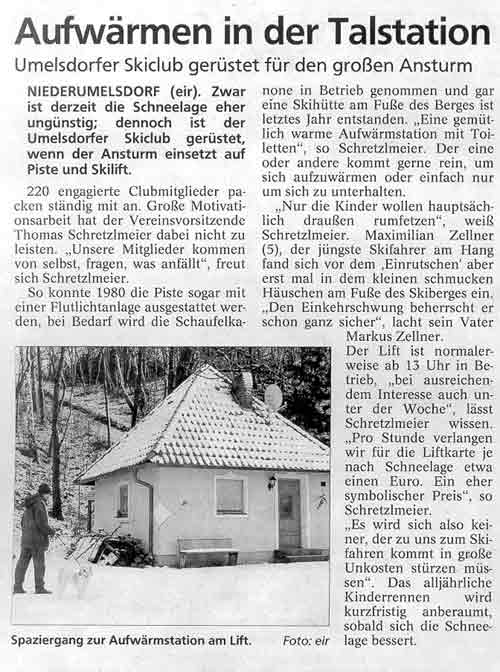 Aufwärmen in der Talstation

Umelsdorfer Skiclub gerüstet für den großen Ansturm

NIEDERUMELSDORF (eir). Zwar ist derzeit die Schneelage eher ungünstig; dennoch ist der Umelsdorfer Skiclub gerüstet, wenn der Ansturm einsetzt auf Piste und Skilift.

220 engagierte Clubmitglieder packen ständig mit an. Große Motivationsarbeit hat der Vereinsvorsitzende Thomas Schretzlmeier dabei nicht zu leisten. „Unsere Mitglieder kommen von selbst, fragen, was anfällt", freut sich Schretzlmeier.

So konnte 1980 die Piste sogar mit einer Flutlichtanlage ausgestattet werden, bei Bedarf wird die Schaufelkanone in Betrieb genommen und gar eine Skihütte am Fuße des Berges ist letztes Jahr entstanden. „Eine gemütlich warme Aufwärmstation mit Toiletten", so Schretzlmeier. Der eine oder andere kommt gerne rein, um sich aufzuwärmen oder einfach nur um sich zu unterhalten.

„Nur die Kinder wollen hauptsächlich draußen rumfetzen", weiß Schretzlmeier. Maximilian Zellner (5), der jüngste Skifahrer am Hang fand sich vor dem ‚Einrutschen' aber erst mal in dem kleinen schmucken Häuschen am Fuße des Skiberges ein. „Den Einkehrschwung beherrscht er schon ganz sicher", lacht sein Vater Markus Zellner.

Der Lift ist normalerweise ab 13 Uhr in Betrieb, „bei ausreichendem Interesse auch unter der Woche", lässt Schretzlmeier wissen. „Pro Stunde verlangen wir für die Liftkarte je nach Schneelage etwa einen Euro. Ein eher symbolischer Preis", so Schretzlmeier.

„Es wird sich also keiner, der zu uns zum Skifahren kommt in große Unkosten stürzen müssen". Das alljährliche Kinderrennen wird kurzfristig anberaumt, sobald sich die Schneelage bessert.

Spaziergang zur Aufwärmstation am Lift. Foto: eir